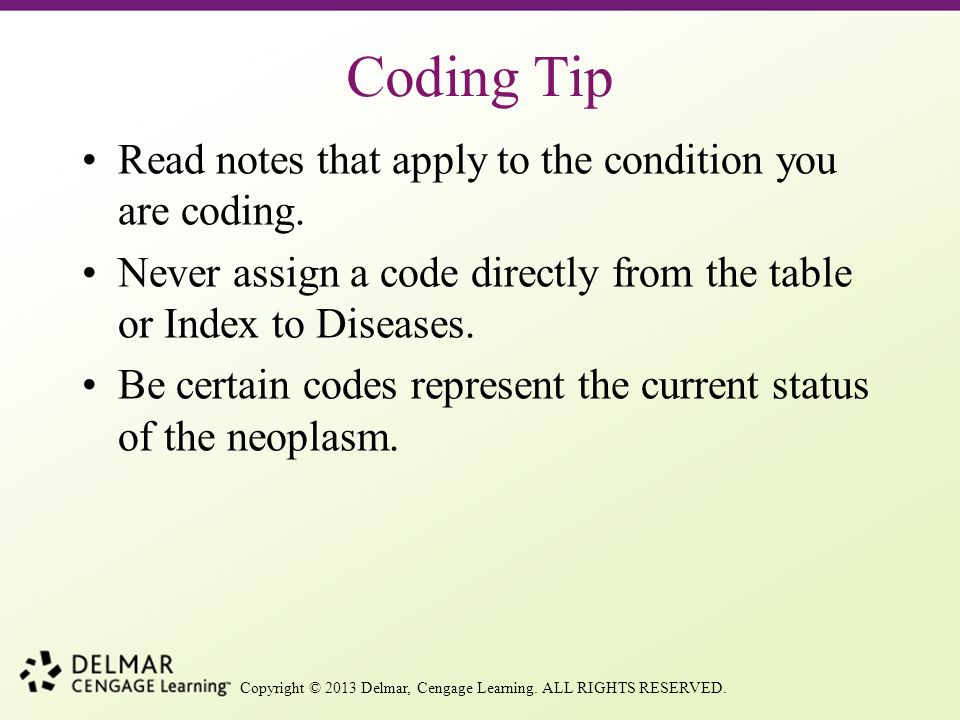 Coding Tip

• Read notes that apply to the condition you are coding.

• Never assign a code directly from the table or Index to Diseases.

• Be certain codes represent the current status of the neoplasm.

DELMAR
CENGAGE Learning™

Copyright © 2013 Delmar, Cengage Learning. ALL RIGHTS RESERVED.